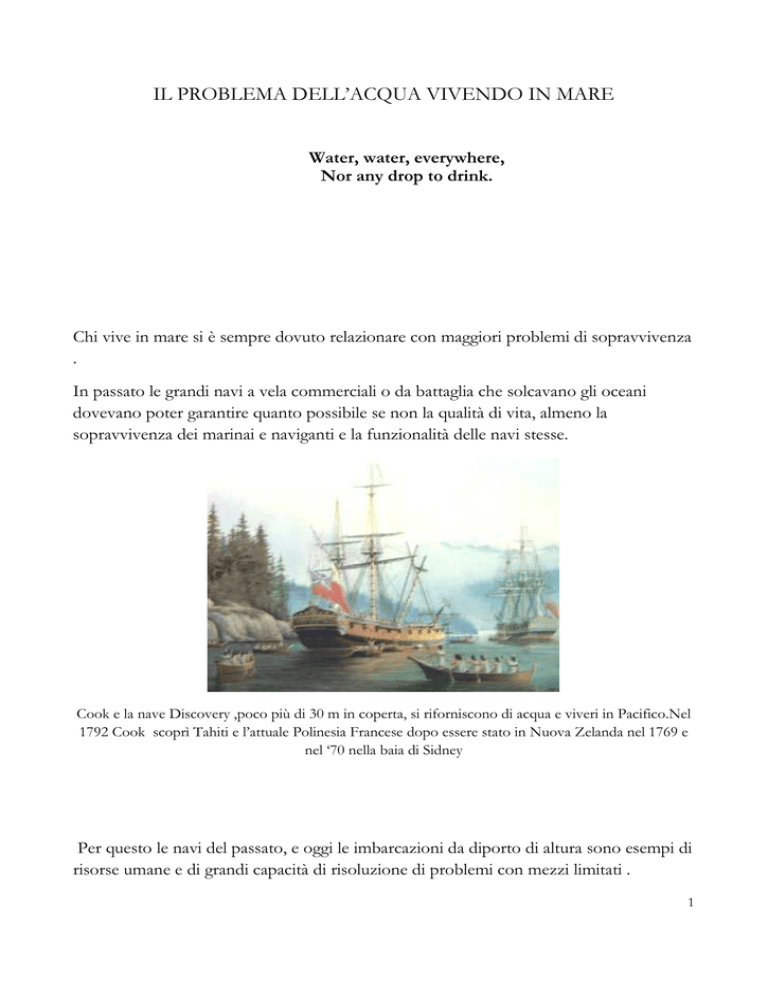 IL PROBLEMA DELL'ACQUA VIVENDO IN MARE

Water, water, everywhere,
Nor any drop to drink.

Chi vive in mare si è sempre dovuto relazionare con maggiori problemi di sopravvivenza .

In passato le grandi navi a vela commerciali o da battaglia che solcavano gli oceani dovevano poter garantire quanto possibile se non la qualità di vita, almeno la sopravvivenza dei marinai e naviganti e la funzionalità delle navi stesse.

Cook e la nave Discovery ,poco più di 30 m in coperta, si riforniscono di acqua e viveri in Pacifico.Nel 1792 Cook scoprì Tahiti e l'attuale Polinesia Francese dopo essere stato in Nuova Zelanda nel 1769 e nel '70 nella baia di Sidney

Per questo le navi del passato, e oggi le imbarcazioni da diporto di altura sono esempi di risorse umane e di grandi capacità di risoluzione di problemi con mezzi limitati .

1